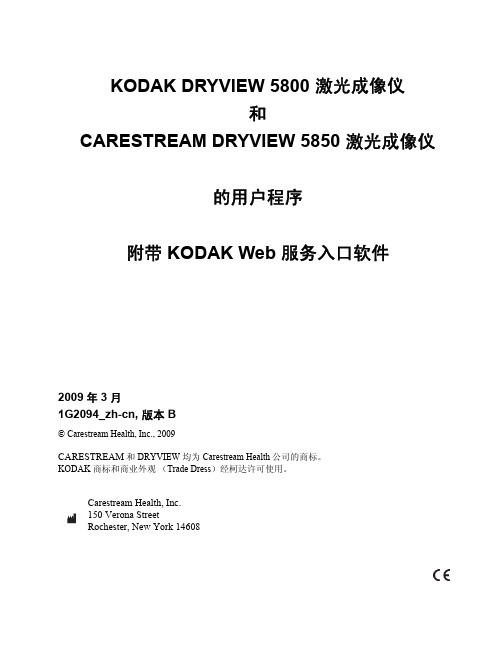 KODAK DRYVIEW 5800 激光成像仪
和
CARESTREAM DRYVIEW 5850 激光成像仪

的用户程序

附带 KODAK Web 服务入口软件

2009 年 3 月
1G2094_zh-cn, 版本 B

© Carestream Health, Inc., 2009

CARESTREAM 和 DRYVIEW 均为 Carestream Health 公司的商标。
KODAK 商标和商业外观 （Trade Dress）经柯达许可使用。

Carestream Health, Inc.
150 Verona Street
Rochester, New York 14608

CE